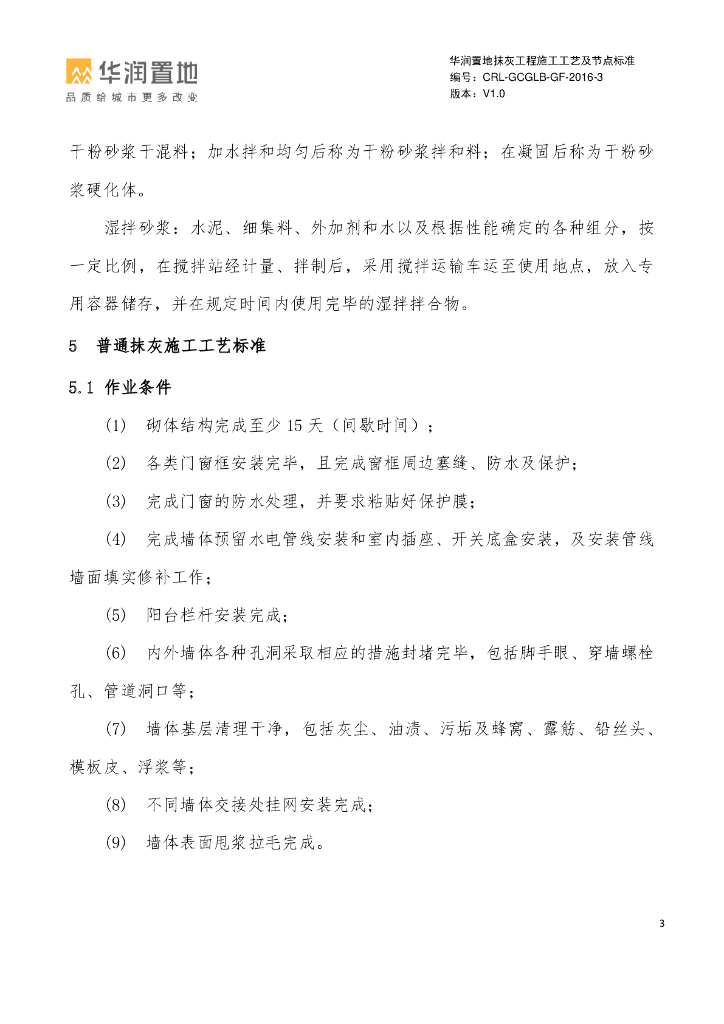 华润置地
品质给城市更多改变

华润置地抹灰工程施工工艺及节点标准
编号：CRL-GCGLB-GF-2016-3
版本：V1.0

干粉砂浆干混料；加水拌和均匀后称为干粉砂浆拌和料；在凝固后称为干粉砂浆硬化体。

湿拌砂浆：水泥、细集料、外加剂和水以及根据性能确定的各种组分，按一定比例，在搅拌站经计量、拌制后，采用搅拌运输车运至使用地点，放入专用容器储存，并在规定时间内使用完毕的湿拌拌合物。

5 普通抹灰施工工艺标准

5.1 作业条件

(1) 砌体结构完成至少 15 天（间歇时间）；

(2) 各类门窗框安装完毕，且完成窗框周边塞缝、防水及保护；

(3) 完成门窗的防水处理，并要求粘贴好保护膜；

(4) 完成墙体预留水电管线安装和室内插座、开关底盒安装，及安装管线墙面填实修补工作；

(5) 阳台栏杆安装完成；

(6) 内外墙体各种孔洞采取相应的措施封堵完毕，包括脚手眼、穿墙螺栓孔、管道洞口等；

(7) 墙体基层清理干净，包括灰尘、油渍、污垢及蜂窝、露筋、铅丝头、模板皮、浮浆等；

(8) 不同墙体交接处挂网安装完成；

(9) 墙体表面甩浆拉毛完成。

3